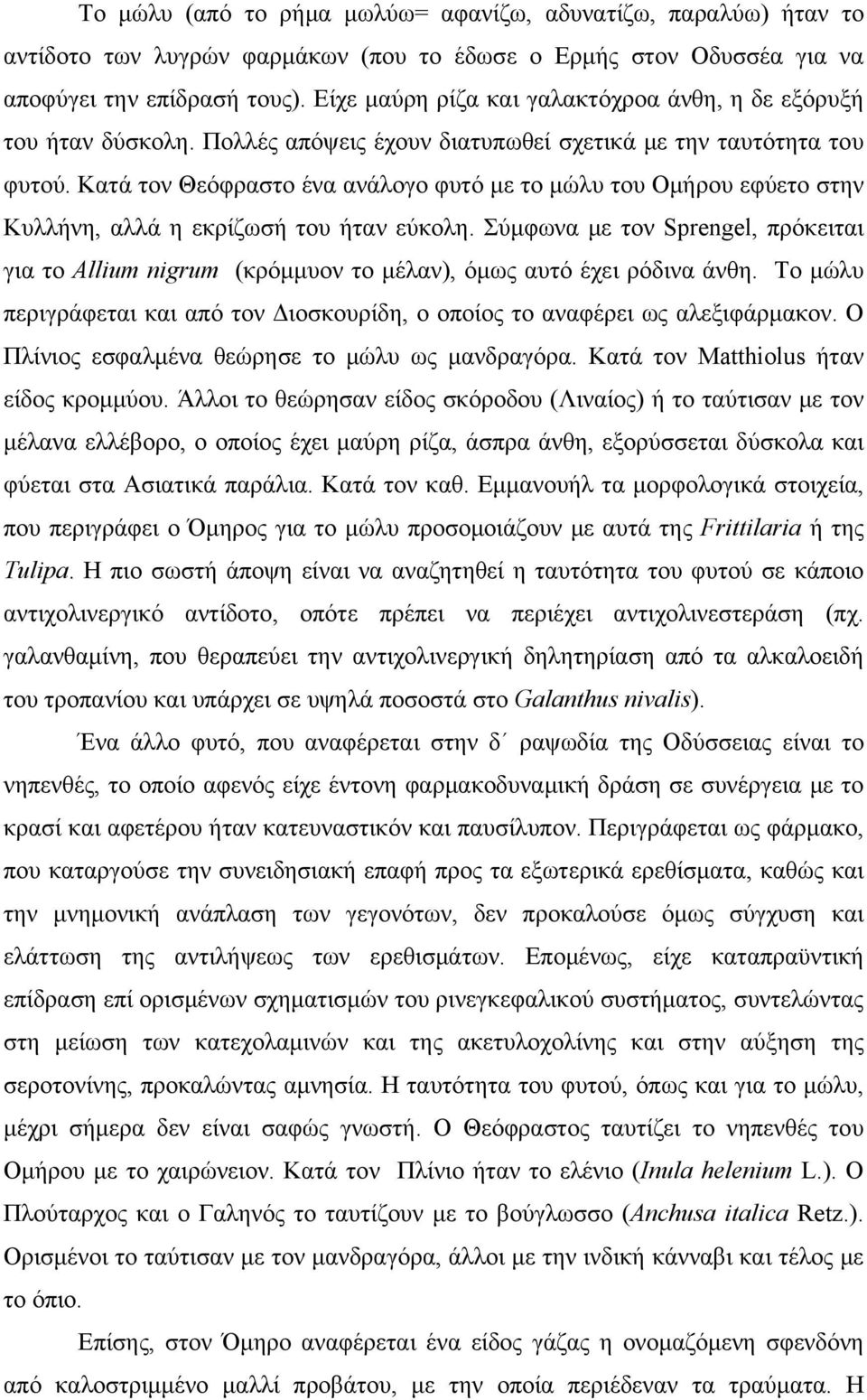 Το μώλυ (από το ρήμα μωλύω= αφανίζω, αδυνατίζω, παραλύω) ήταν το αντίδοτο των λυγρών φαρμάκων (που το έδωσε ο Ερμής στον Οδυσσέα για να αποφύγει την επίδρασή τους). Είχε μαύρη ρίζα και γαλακτόχροα άνθη, η δε εξόρυξή του ήταν δύσκολη. Πολλές απόψεις έχουν διατυπωθεί σχετικά με την ταυτότητα του φυτού. Κατά τον Θεόφραστο ένα ανάλογο φυτό με το μώλυ του Ομήρου εφύετο στην Κυλλήνη, αλλά η εκρίζωσή του ήταν εύκολη. Σύμφωνα με τον Sprengel, πρόκειται για το Allium nigrum (κρόμμυον το μέλαν), όμως αυτό έχει ρόδινα άνθη. Το μώλυ περιγράφεται και από τον Διοσκουρίδη, ο οποίος το αναφέρει ως αλεξιφάρμακον. Ο Πλίνιος εσφαλμένα θεώρησε το μώλυ ως μανδραγόρα. Κατά τον Matthiolus ήταν είδος κρομμύου. Άλλοι το θεώρησαν είδος σκόροδου (Λιναίος) ή το ταύτισαν με τον μέλανα ελλέβορο, ο οποίος έχει μαύρη ρίζα, άσπρα άνθη, εξορύσσεται δύσκολα και φύεται στα Ασιατικά παράλια. Κατά τον καθ. Εμμανουήλ τα μορφολογικά στοιχεία, που περιγράφει ο Όμηρος για το μώλυ προσομοιάζουν με αυτά της Frittilaria ή της Tulipa. Η πιο σωστή άποψη είναι να αναζητηθεί η ταυτότητα του φυτού σε κάποιο αντιχολινεργικό αντίδοτο, οπότε πρέπει να περιέχει αντιχολινεστεράση (πχ. γαλανθαμίνη, που θεραπεύει την αντιχολινεργική δηλητηρίαση από τα αλκαλοειδή του τροπανίου και υπάρχει σε υψηλά ποσοστά στο Galanthus nivalis).

Ένα άλλο φυτό, που αναφέρεται στην δ΄ ραψωδία της Οδύσσειας είναι το νηπενθές, το οποίο αφενός είχε έντονη φαρμακοδυναμική δράση σε συνέργεια με το κρασί και αφετέρου ήταν κατευναστικόν και παυσίλυπον. Περιγράφεται ως φάρμακο, που καταργούσε την συνειδησιακή επαφή προς τα εξωτερικά ερεθίσματα, καθώς και την μνημονική ανάπλαση των γεγονότων, δεν προκαλούσε όμως σύγχυση και ελάττωση της αντιλήψεως των ερεθισμάτων. Επομένως, είχε καταπραϋντική επίδραση επί ορισμένων σχηματισμών του ρινεγκεφαλικού συστήματος, συντελώντας στη μείωση των κατεχολαμινών και της ακετυλοχολίνης και στην αύξηση της σεροτονίνης, προκαλώντας αμνησία. Η ταυτότητα του φυτού, όπως και για το μώλυ, μέχρι σήμερα δεν είναι σαφώς γνωστή. Ο Θεόφραστος ταυτίζει το νηπενθές του Ομήρου με το χαιρώνειον. Κατά τον Πλίνιο ήταν το ελένιο (Inula helenium L.). Ο Πλούταρχος και ο Γαληνός το ταυτίζουν με το βούγλωσσο (Anchusa italica Retz.). Ορισμένοι το ταύτισαν με τον μανδραγόρα, άλλοι με την ινδική κάνναβι και τέλος με το όπιο.

Επίσης, στον Όμηρο αναφέρεται ένα είδος γάζας η ονομαζόμενη σφενδόνη από καλοστριμμένο μαλλί προβάτου, με την οποία περιέδεναν τα τραύματα. Η